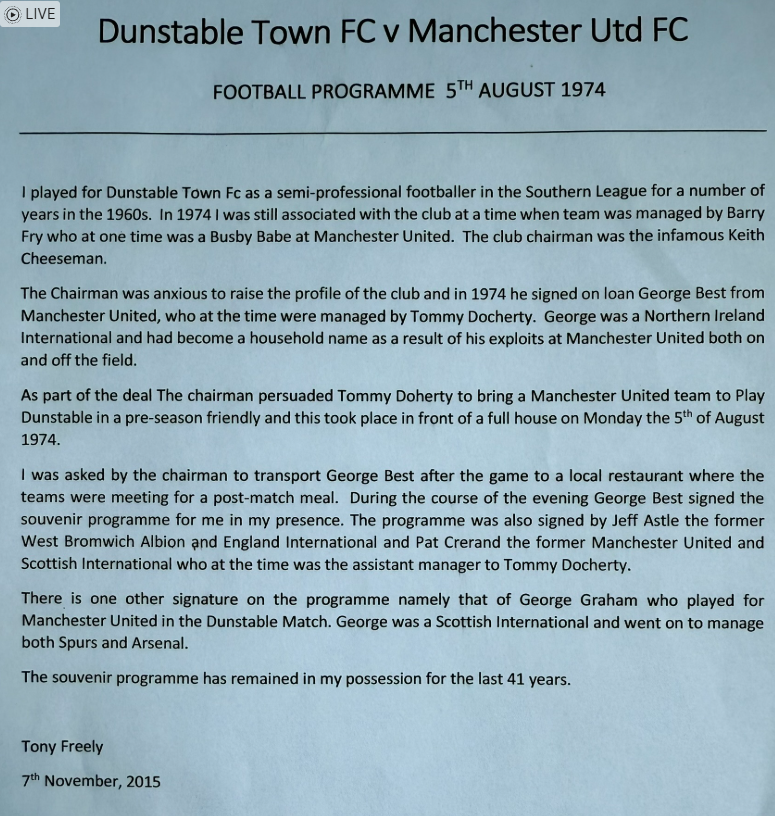 LIVE

Dunstable Town FC v Manchester Utd FC

FOOTBALL PROGRAMME 5$^{TH}$ AUGUST 1974

I played for Dunstable Town Fc as a semi-professional footballer in the Southern League for a number of years in the 1960s. In 1974 I was still associated with the club at a time when team was managed by Barry Fry who at one time was a Busby Babe at Manchester United. The club chairman was the infamous Keith Cheeseman.

The Chairman was anxious to raise the profile of the club and in 1974 he signed on loan George Best from Manchester United, who at the time were managed by Tommy Docherty. George was a Northern Ireland International and had become a household name as a result of his exploits at Manchester United both on and off the field.

As part of the deal The chairman persuaded Tommy Doherty to bring a Manchester United team to Play Dunstable in a pre-season friendly and this took place in front of a full house on Monday the 5$^{th}$ of August 1974.

I was asked by the chairman to transport George Best after the game to a local restaurant where the teams were meeting for a post-match meal. During the course of the evening George Best signed the souvenir programme for me in my presence. The programme was also signed by Jeff Astle the former West Bromwich Albion and England International and Pat Crerand the former Manchester United and Scottish International who at the time was the assistant manager to Tommy Docherty.

There is one other signature on the programme namely that of George Graham who played for Manchester United in the Dunstable Match. George was a Scottish International and went on to manage both Spurs and Arsenal.

The souvenir programme has remained in my possession for the last 41 years.

Tony Freely

7$^{th}$ November, 2015